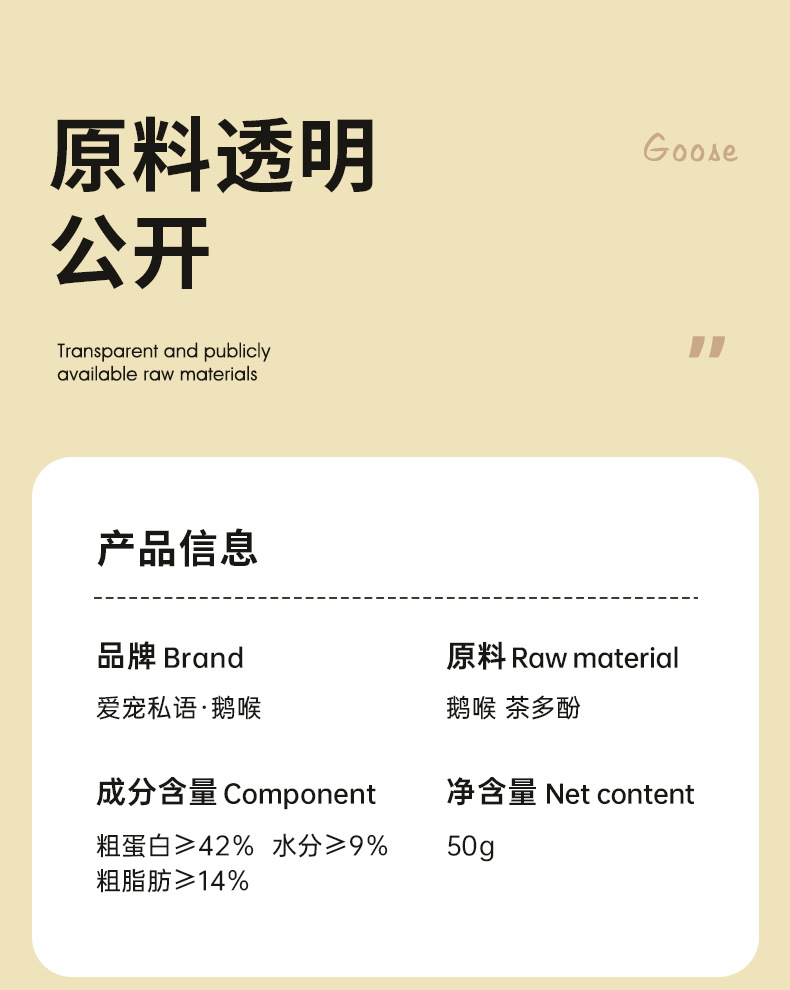 原料透明公开

Goose

Transparent and publicly available raw materials

"

产品信息

品牌 Brand
爱宠私语·鹅喉

原料 Raw material
鹅喉 茶多酚

成分含量 Component
粗蛋白≥42% 水分≥9%
粗脂肪≥14%

净含量 Net content
50g